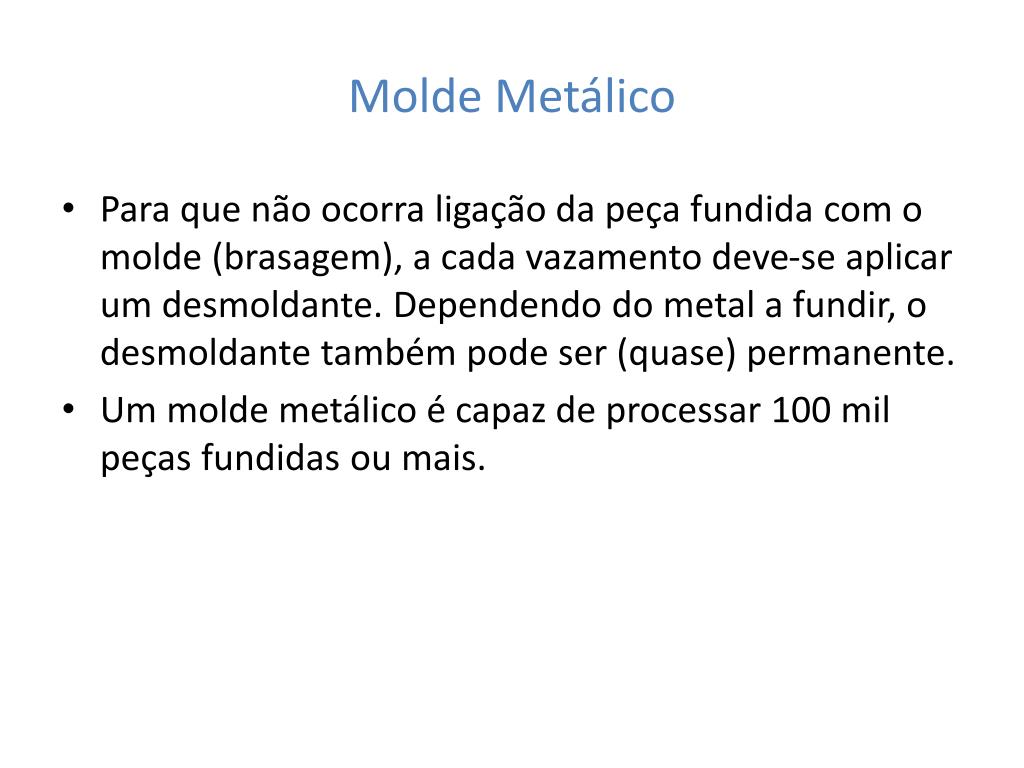 Molde Metálico

• Para que não ocorra ligação da peça fundida com o molde (brasagem), a cada vazamento deve-se aplicar um desmoldante. Dependendo do metal a fundir, o desmoldante também pode ser (quase) permanente.

• Um molde metálico é capaz de processar 100 mil peças fundidas ou mais.